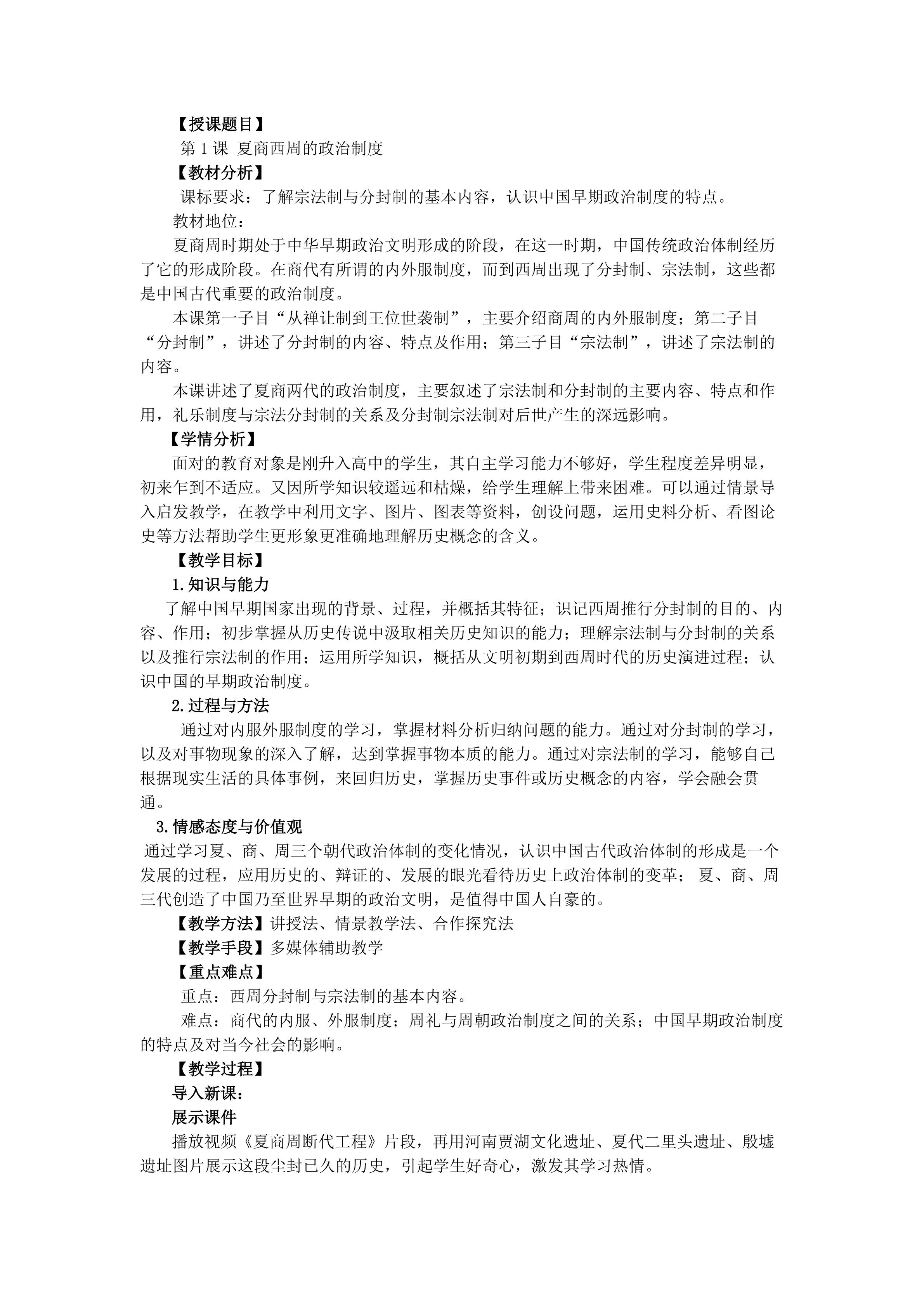 【授课题目】

第 1 课 夏商西周的政治制度

【教材分析】

课标要求：了解宗法制与分封制的基本内容，认识中国早期政治制度的特点。

教材地位：

夏商周时期处于中华早期政治文明形成的阶段，在这一时期，中国传统政治体制经历了它的形成阶段。在商代有所谓的内外服制度，而到西周出现了分封制、宗法制，这些都是中国古代重要的政治制度。

本课第一子目“从禅让制到王位世袭制”，主要介绍商周的内外服制度；第二子目“分封制”，讲述了分封制的内容、特点及作用；第三子目“宗法制”，讲述了宗法制的内容。

本课讲述了夏商两代的政治制度，主要叙述了宗法制和分封制的主要内容、特点和作用，礼乐制度与宗法分封制的关系及分封制宗法制对后世产生的深远影响。

【学情分析】

面对的教育对象是刚升入高中的学生，其自主学习能力不够好，学生程度差异明显，初来乍到不适应。又因所学知识较遥远和枯燥，给学生理解上带来困难。可以通过情景导入启发教学，在教学中利用文字、图片、图表等资料，创设问题，运用史料分析、看图论史等方法帮助学生更形象更准确地理解历史概念的含义。

【教学目标】

1.知识与能力

了解中国早期国家出现的背景、过程，并概括其特征；识记西周推行分封制的目的、内容、作用；初步掌握从历史传说中汲取相关历史知识的能力；理解宗法制与分封制的关系以及推行宗法制的作用；运用所学知识，概括从文明初期到西周时代的历史演进过程；认识中国的早期政治制度。

2.过程与方法

通过对内服外服制度的学习，掌握材料分析归纳问题的能力。通过对分封制的学习，以及对事物现象的深入了解，达到掌握事物本质的能力。通过对宗法制的学习，能够自己根据现实生活的具体事例，来回归历史，掌握历史事件或历史概念的内容，学会融会贯通。

3.情感态度与价值观

通过学习夏、商、周三个朝代政治体制的变化情况，认识中国古代政治体制的形成是一个发展的过程，应用历史的、辩证的、发展的眼光看待历史上政治体制的变革； 夏、商、周三代创造了中国乃至世界早期的政治文明，是值得中国人自豪的。

【教学方法】讲授法、情景教学法、合作探究法

【教学手段】多媒体辅助教学

【重点难点】

重点：西周分封制与宗法制的基本内容。

难点：商代的内服、外服制度；周礼与周朝政治制度之间的关系；中国早期政治制度的特点及对当今社会的影响。

【教学过程】

导入新课：

展示课件

播放视频《夏商周断代工程》片段，再用河南贾湖文化遗址、夏代二里头遗址、殷墟遗址图片展示这段尘封已久的历史，引起学生好奇心，激发其学习热情。